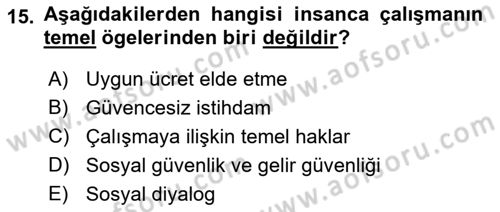 15. Aşağıdakilerden hangisi insanca çalışmanın temel ögelerinden biri değildir?

A) Uygun ücret elde etme
B) Güvencesiz istihdam
C) Çalışmaya ilişkin temel haklar
D) Sosyal güvenlik ve gelir güvenliği
E) Sosyal diyalog

www.aofsoru.com
www.aofsoru.com
www.aofsoru.com
www.aofsoru.com